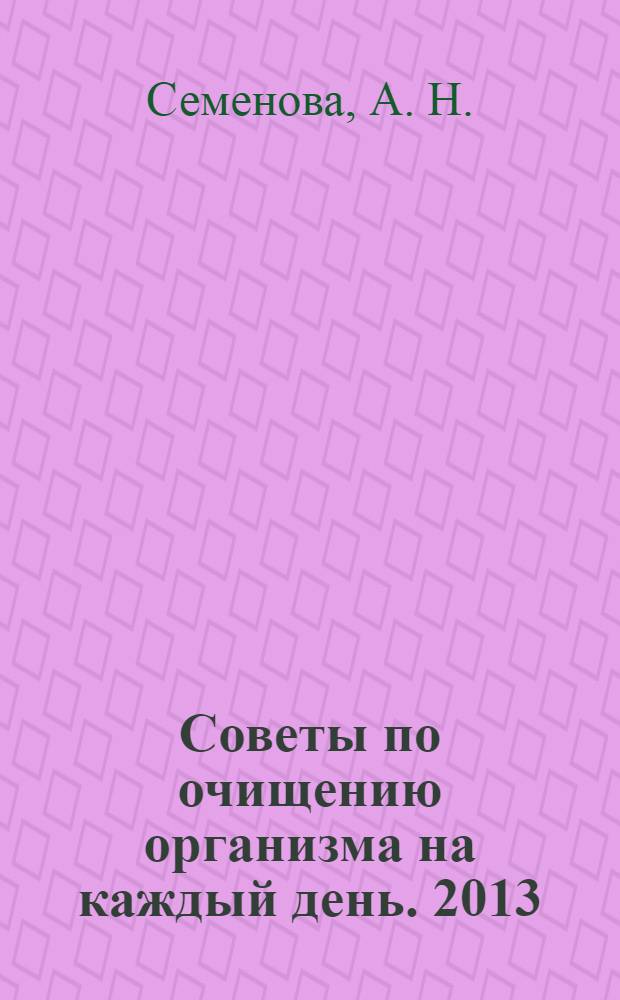 Семенова, А. Н.

Советы по очищению организма на каждый день. 2013